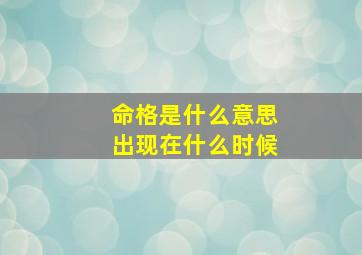 命格是什么意思
出现在什么时候